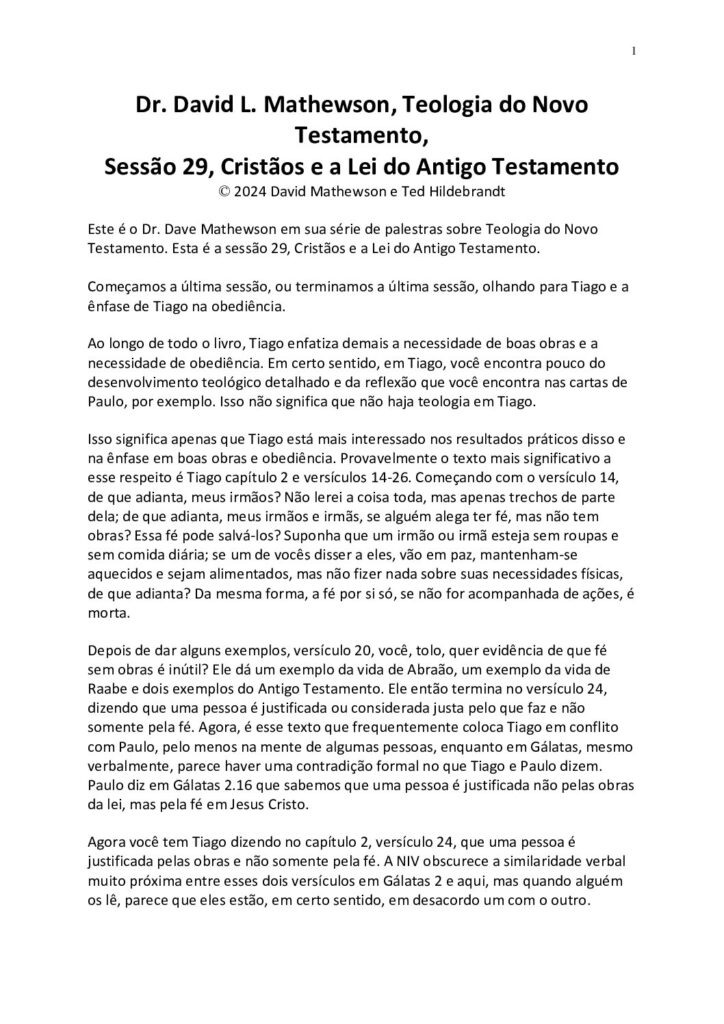 1

Dr. David L. Mathewson, Teologia do Novo Testamento,
Sessão 29, Cristãos e a Lei do Antigo Testamento
© 2024 David Mathewson e Ted Hildebrandt

Este é o Dr. Dave Mathewson em sua série de palestras sobre Teologia do Novo Testamento. Esta é a sessão 29, Cristãos e a Lei do Antigo Testamento.

Começamos a última sessão, ou terminamos a última sessão, olhando para Tiago e a ênfase de Tiago na obediência.

Ao longo de todo o livro, Tiago enfatiza demais a necessidade de boas obras e a necessidade de obediência. Em certo sentido, em Tiago, você encontra pouco do desenvolvimento teológico detalhado e da reflexão que você encontra nas cartas de Paulo, por exemplo. Isso não significa que não haja teologia em Tiago.

Isso significa apenas que Tiago está mais interessado nos resultados práticos disso e na ênfase em boas obras e obediência. Provavelmente o texto mais significativo a esse respeito é Tiago capítulo 2 e versículos 14-26. Começando com o versículo 14, de que adianta, meus irmãos? Não lerei a coisa toda, mas apenas trechos de parte dela; de que adianta, meus irmãos e irmãs, se alguém alega ter fé, mas não tem obras? Essa fé pode salvá-los? Suponha que um irmão ou irmã esteja sem roupas e sem comida diária; se um de vocês disser a eles, vão em paz, mantenham-se aquecidos e sejam alimentados, mas não fizer nada sobre suas necessidades físicas, de que adianta? Da mesma forma, a fé por si só, se não for acompanhada de ações, é morta.

Depois de dar alguns exemplos, versículo 20, você, tolo, quer evidência de que fé sem obras é inútil? Ele dá um exemplo da vida de Abraão, um exemplo da vida de Raabe e dois exemplos do Antigo Testamento. Ele então termina no versículo 24, dizendo que uma pessoa é justificada ou considerada justa pelo que faz e não somente pela fé. Agora, é esse texto que frequentemente coloca Tiago em conflito com Paulo, pelo menos na mente de algumas pessoas, enquanto em Gálatas, mesmo verbalmente, parece haver uma contradição formal no que Tiago e Paulo dizem. Paulo diz em Gálatas 2.16 que sabemos que uma pessoa é justificada não pelas obras da lei, mas pela fé em Jesus Cristo.

Agora você tem Tiago dizendo no capítulo 2, versículo 24, que uma pessoa é justificada pelas obras e não somente pela fé. A NIV obscurece a similaridade verbal muito próxima entre esses dois versículos em Gálatas 2 e aqui, mas quando alguém os lê, parece que eles estão, em certo sentido, em desacordo um com o outro.